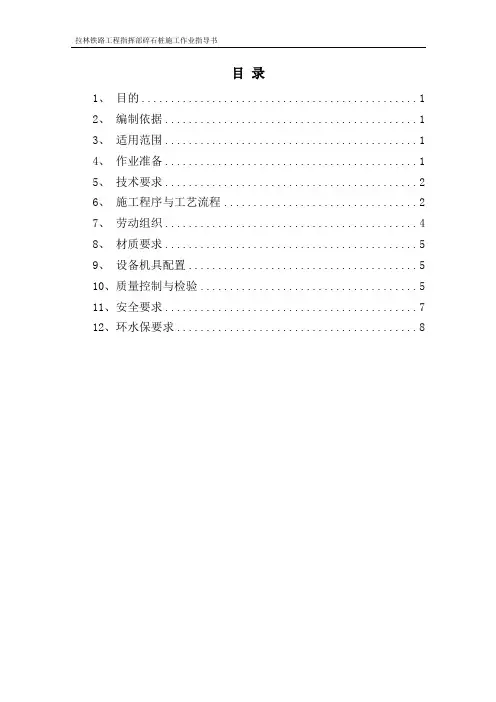 拉林铁路工程指挥部碎石桩施工作业指导书

目 录

1、 目的 ................................................ 1
2、 编制依据 ............................................ 1
3、 适用范围 ............................................ 1
4、 作业准备 ............................................ 1
5、 技术要求 ............................................ 2
6、 施工程序与工艺流程 .................................. 2
7、 劳动组织 ............................................ 4
8、 材质要求 ............................................ 5
9、 设备机具配置 ........................................ 5
10、质量控制与检验 ...................................... 5
11、安全要求 ............................................ 7
12、环水保要求 .......................................... 8